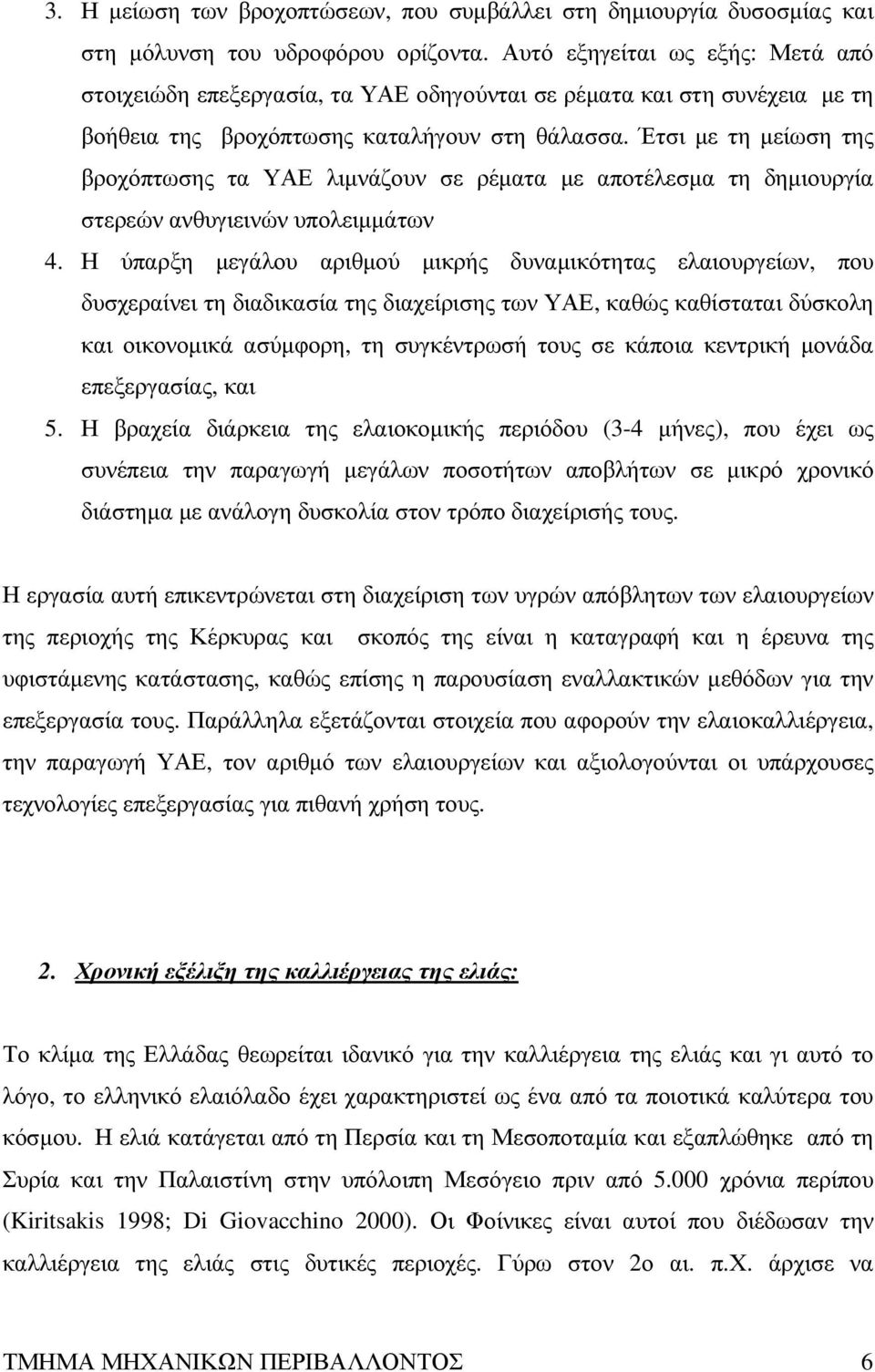 3. Η μείωση των βροχοπτώσεων, που συμβάλλει στη δημιουργία δυσοσμίας και στη μόλυνση του υδροφόρου ορίζοντα. Αυτό εξηγείται ως εξής: Μετά από στοιχειώδη επεξεργασία, τα ΥΑΕ οδηγούνται σε ρέματα και στη συνέχεια με τη βοήθεια της βροχόπτωσης καταλήγουν στη θάλασσα. Έτσι με τη μείωση της βροχόπτωσης τα ΥΑΕ λιμνάζουν σε ρέματα με αποτέλεσμα τη δημιουργία στερεών ανθυγιεινών υπολειμμάτων

4. Η ύπαρξη μεγάλου αριθμού μικρής δυναμικότητας ελαιουργείων, που δυσχεραίνει τη διαδικασία της διαχείρισης των ΥΑΕ, καθώς καθίσταται δύσκολη και οικονομικά ασύμφορη, τη συγκέντρωσή τους σε κάποια κεντρική μονάδα επεξεργασίας, και

5. Η βραχεία διάρκεια της ελαιοκομικής περιόδου (3-4 μήνες), που έχει ως συνέπεια την παραγωγή μεγάλων ποσοτήτων αποβλήτων σε μικρό χρονικό διάστημα με ανάλογη δυσκολία στον τρόπο διαχείρισής τους.

Η εργασία αυτή επικεντρώνεται στη διαχείριση των υγρών απόβλητων των ελαιουργείων της περιοχής της Κέρκυρας και σκοπός της είναι η καταγραφή και η έρευνα της υφιστάμενης κατάστασης, καθώς επίσης η παρουσίαση εναλλακτικών μεθόδων για την επεξεργασία τους. Παράλληλα εξετάζονται στοιχεία που αφορούν την ελαιοκαλλιέργεια, την παραγωγή ΥΑΕ, τον αριθμό των ελαιουργείων και αξιολογούνται οι υπάρχουσες τεχνολογίες επεξεργασίας για πιθανή χρήση τους.

2. Χρονική εξέλιξη της καλλιέργειας της ελιάς:

Το κλίμα της Ελλάδας θεωρείται ιδανικό για την καλλιέργεια της ελιάς και γι αυτό το λόγο, το ελληνικό ελαιόλαδο έχει χαρακτηριστεί ως ένα από τα ποιοτικά καλύτερα του κόσμου. Η ελιά κατάγεται από τη Περσία και τη Μεσοποταμία και εξαπλώθηκε από τη Συρία και την Παλαιστίνη στην υπόλοιπη Μεσόγειο πριν από 5.000 χρόνια περίπου (Kiritsakis 1998; Di Giovacchino 2000). Οι Φοίνικες είναι αυτοί που διέδωσαν την καλλιέργεια της ελιάς στις δυτικές περιοχές. Γύρω στον 2ο αι. π.Χ. άρχισε να

ΤΜΗΜΑ ΜΗΧΑΝΙΚΩΝ ΠΕΡΙΒΑΛΛΟΝΤΟΣ 6